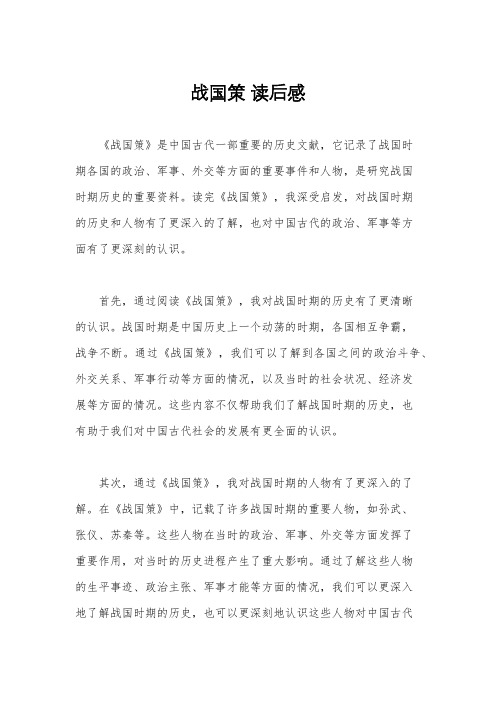 战国策 读后感

《战国策》是中国古代一部重要的历史文献，它记录了战国时期各国的政治、军事、外交等方面的重要事件和人物，是研究战国时期历史的重要资料。读完《战国策》，我深受启发，对战国时期的历史和人物有了更深入的了解，也对中国古代的政治、军事等方面有了更深刻的认识。

首先，通过阅读《战国策》，我对战国时期的历史有了更清晰的认识。战国时期是中国历史上一个动荡的时期，各国相互争霸，战争不断。通过《战国策》，我们可以了解到各国之间的政治斗争、外交关系、军事行动等方面的情况，以及当时的社会状况、经济发展等方面的情况。这些内容不仅帮助我们了解战国时期的历史，也有助于我们对中国古代社会的发展有更全面的认识。

其次，通过《战国策》，我对战国时期的人物有了更深入的了解。在《战国策》中，记载了许多战国时期的重要人物，如孙武、张仪、苏秦等。这些人物在当时的政治、军事、外交等方面发挥了重要作用，对当时的历史进程产生了重大影响。通过了解这些人物的生平事迹、政治主张、军事才能等方面的情况，我们可以更深入地了解战国时期的历史，也可以更深刻地认识这些人物对中国古代